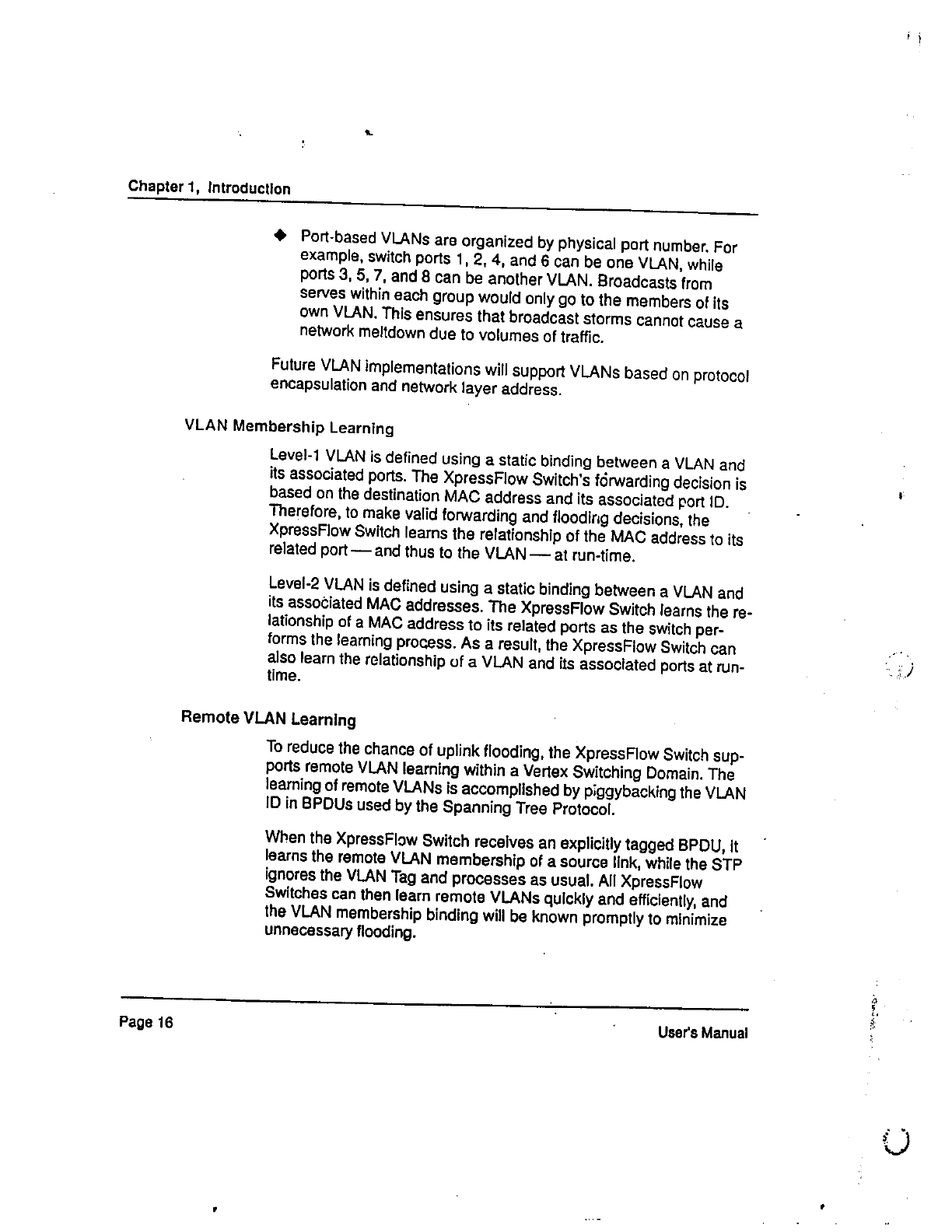 Chapter 1, Introduction

◆ Port-based VLANs are organized by physical port number. For example, switch ports 1, 2, 4, and 6 can be one VLAN, while ports 3, 5, 7, and 8 can be another VLAN. Broadcasts from serves within each group would only go to the members of its own VLAN. This ensures that broadcast storms cannot cause a network meltdown due to volumes of traffic.

Future VLAN implementations will support VLANs based on protocol encapsulation and network layer address.

VLAN Membership Learning

Level-1 VLAN is defined using a static binding between a VLAN and its associated ports. The XpressFlow Switch's forwarding decision is based on the destination MAC address and its associated port ID. Therefore, to make valid forwarding and flooding decisions, the XpressFlow Switch learns the relationship of the MAC address to its related port — and thus to the VLAN — at run-time.

Level-2 VLAN is defined using a static binding between a VLAN and its associated MAC addresses. The XpressFlow Switch learns the relationship of a MAC address to its related ports as the switch performs the learning process. As a result, the XpressFlow Switch can also learn the relationship of a VLAN and its associated ports at run-time.

Remote VLAN Learning

To reduce the chance of uplink flooding, the XpressFlow Switch supports remote VLAN learning within a Vertex Switching Domain. The learning of remote VLANs is accomplished by piggybacking the VLAN ID in BPDUs used by the Spanning Tree Protocol.

When the XpressFlow Switch receives an explicitly tagged BPDU, it learns the remote VLAN membership of a source link, while the STP ignores the VLAN Tag and processes as usual. All XpressFlow Switches can then learn remote VLANs quickly and efficiently, and the VLAN membership binding will be known promptly to minimize unnecessary flooding.

Page 16

User's Manual